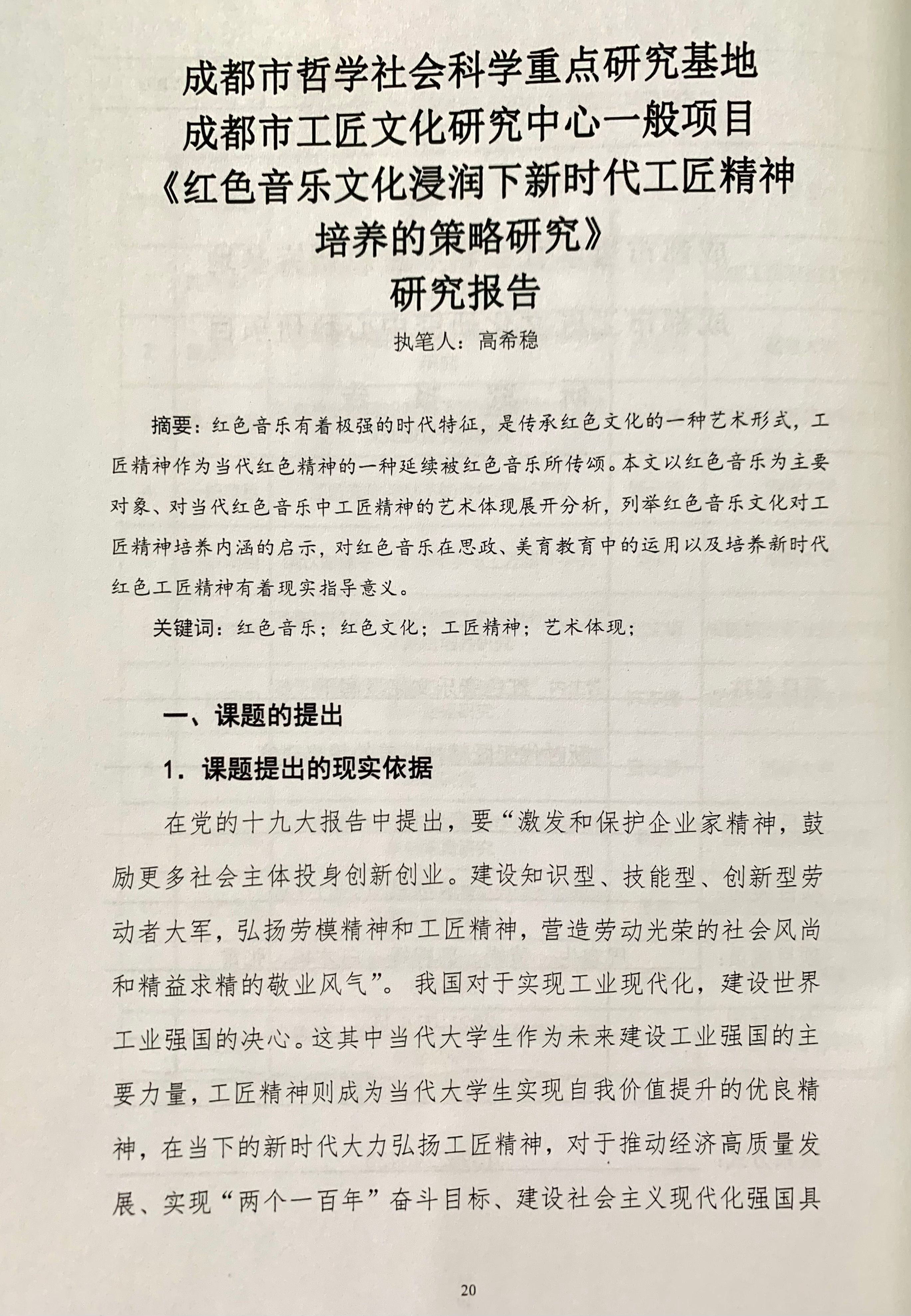 成都市哲学社会科学重点研究基地
成都市工匠文化研究中心一般项目
《红色音乐文化浸润下新时代工匠精神培养的策略研究》
研究报告

执笔人：高希稳

摘要：红色音乐有着极强的时代特征，是传承红色文化的一种艺术形式，工匠精神作为当代红色精神的一种延续被红色音乐所传颂。本文以红色音乐为主要对象、对当代红色音乐中工匠精神的艺术体现展开分析，列举红色音乐文化对工匠精神培养内涵的启示，对红色音乐在思政、美育教育中的运用以及培养新时代红色工匠精神有着现实指导意义。

关键词：红色音乐；红色文化；工匠精神；艺术体现；

一、课题的提出

1．课题提出的现实依据

在党的十九大报告中提出，要“激发和保护企业家精神，鼓励更多社会主体投身创新创业。建设知识型、技能型、创新型劳动者大军，弘扬劳模精神和工匠精神，营造劳动光荣的社会风尚和精益求精的敬业风气”。我国对于实现工业现代化，建设世界工业强国的决心。这其中当代大学生作为未来建设工业强国的主要力量，工匠精神则成为当代大学生实现自我价值提升的优良精神，在当下的新时代大力弘扬工匠精神，对于推动经济高质量发展、实现“两个一百年”奋斗目标、建设社会主义现代化强国具

20